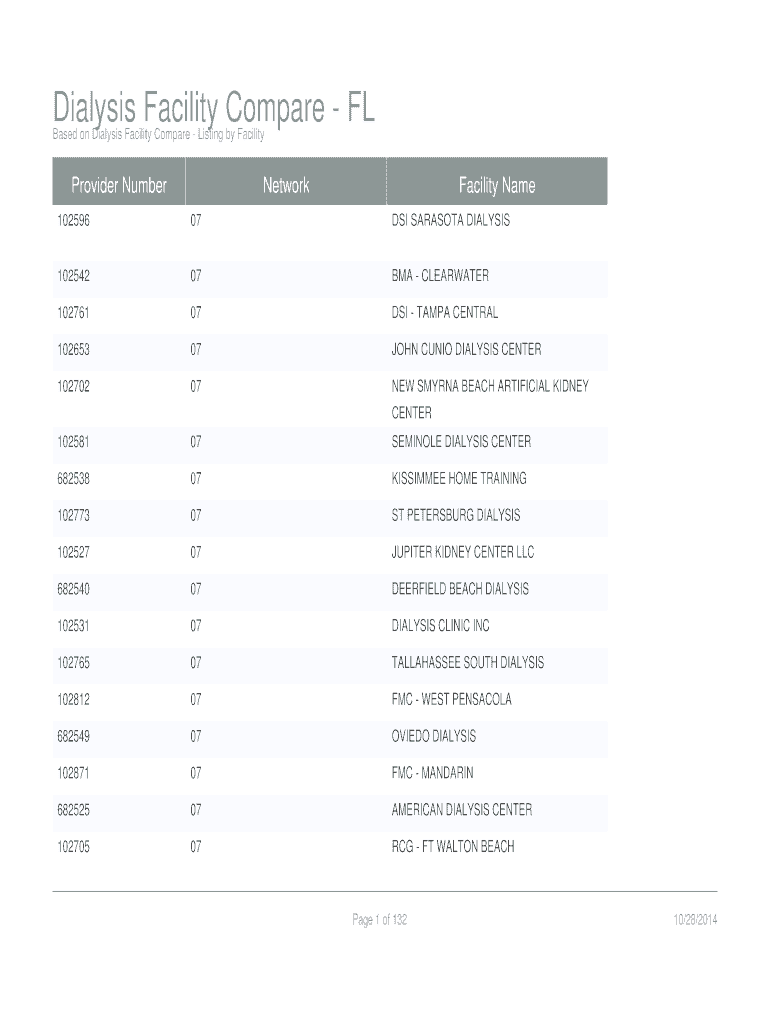 Dialysis Facility Compare - FL
Based on Dialysis Facility Compare - Listing by Facility

| Provider Number | Network | Facility Name |
|---|---|---|
| 102596 | 07 | DSI SARASOTA DIALYSIS |
| 102542 | 07 | BMA - CLEARWATER |
| 102761 | 07 | DSI - TAMPA CENTRAL |
| 102653 | 07 | JOHN CUNIO DIALYSIS CENTER |
| 102702 | 07 | NEW SMYRNA BEACH ARTIFICIAL KIDNEY CENTER |
| 102581 | 07 | SEMINOLE DIALYSIS CENTER |
| 682538 | 07 | KISSIMMEE HOME TRAINING |
| 102773 | 07 | ST PETERSBURG DIALYSIS |
| 102527 | 07 | JUPITER KIDNEY CENTER LLC |
| 682540 | 07 | DEERFIELD BEACH DIALYSIS |
| 102531 | 07 | DIALYSIS CLINIC INC |
| 102765 | 07 | TALLAHASSEE SOUTH DIALYSIS |
| 102812 | 07 | FMC - WEST PENSACOLA |
| 682549 | 07 | OVIEDO DIALYSIS |
| 102871 | 07 | FMC - MANDARIN |
| 682525 | 07 | AMERICAN DIALYSIS CENTER |
| 102705 | 07 | RCG - FT WALTON BEACH |

Page 1 of 132

10/28/2014